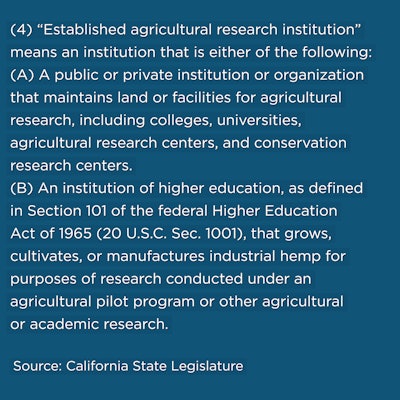 (4) "Established agricultural research institution" means an institution that is either of the following:

(A) A public or private institution or organization that maintains land or facilities for agricultural research, including colleges, universities, agricultural research centers, and conservation research centers.

(B) An institution of higher education, as defined in Section 101 of the federal Higher Education Act of 1965 (20 U.S.C. Sec. 1001), that grows, cultivates, or manufactures industrial hemp for purposes of research conducted under an agricultural pilot program or other agricultural or academic research.

Source: California State Legislature